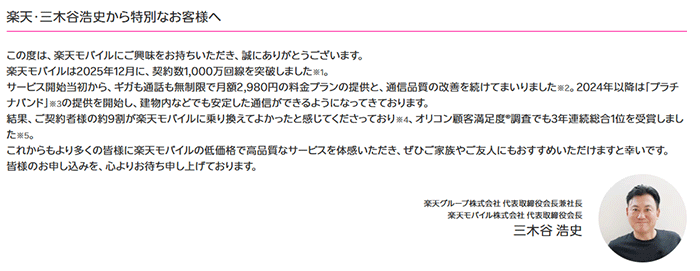 楽天・三木谷浩史から特別なお客様へ

この度は、楽天モバイルにご興味をお持ちいただき、誠にありがとうございます。
楽天モバイルは2025年12月に、契約数1,000万回線を突破しました※1。
サービス開始当初から、ギガも通話も無制限で月額2,980円の料金プランの提供と、通信品質の改善を続けてまいりました※2。2024年以降は「プラチナバンド」※3の提供を開始し、建物内などでも安定した通信ができるようになってきております。
結果、ご契約者様の約9割が楽天モバイルに乗り換えてよかったと感じてくださっており※4、オリコン顧客満足度®調査でも3年連続総合1位を受賞しました※5。
これからもより多くの皆様に楽天モバイルの低価格で高品質なサービスを体感いただき、ぜひご家族やご友人にもおすすめいただけますと幸いです。
皆様のお申し込みを、心よりお待ち申し上げております。

楽天グループ株式会社 代表取締役会長兼社長
楽天モバイル株式会社 代表取締役会長
三木谷 浩史